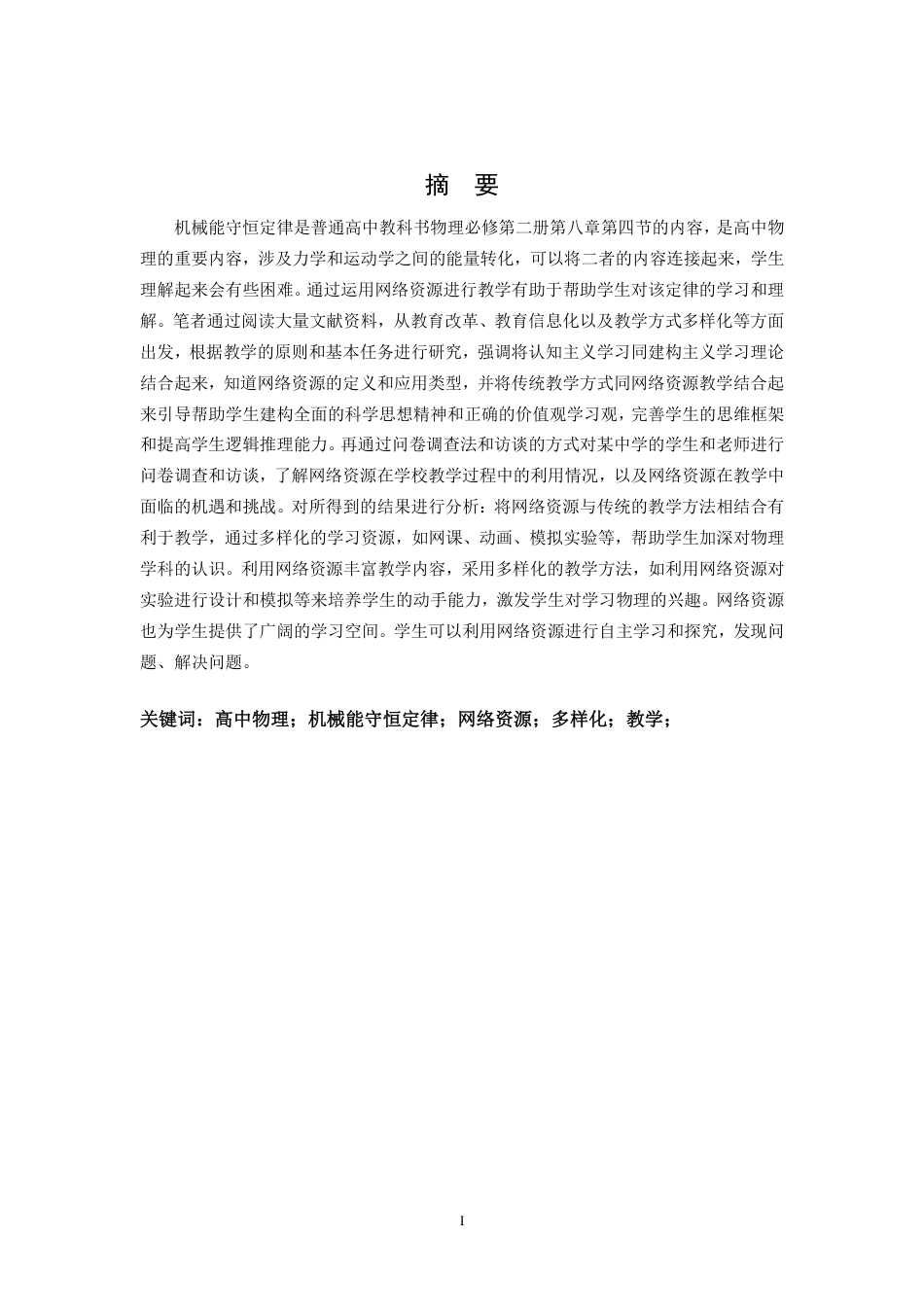 摘　要

机械能守恒定律是普通高中教科书物理必修第二册第八章第四节的内容，是高中物理的重要内容，涉及力学和运动学之间的能量转化，可以将二者的内容连接起来，学生理解起来会有些困难。通过运用网络资源进行教学有助于帮助学生对该定律的学习和理解。笔者通过阅读大量文献资料，从教育改革、教育信息化以及教学方式多样化等方面出发，根据教学的原则和基本任务进行研究，强调将认知主义学习同建构主义学习理论结合起来，知道网络资源的定义和应用类型，并将传统教学方式同网络资源教学结合起来引导帮助学生建构全面的科学思想精神和正确的价值观学习观，完善学生的思维框架和提高学生逻辑推理能力。再通过问卷调查法和访谈的方式对某中学的学生和老师进行问卷调查和访谈，了解网络资源在学校教学过程中的利用情况，以及网络资源在教学中面临的机遇和挑战。对所得到的结果进行分析：将网络资源与传统的教学方法相结合有利于教学，通过多样化的学习资源，如网课、动画、模拟实验等，帮助学生加深对物理学科的认识。利用网络资源丰富教学内容，采用多样化的教学方法，如利用网络资源对实验进行设计和模拟等来培养学生的动手能力，激发学生对学习物理的兴趣。网络资源也为学生提供了广阔的学习空间。学生可以利用网络资源进行自主学习和探究，发现问题、解决问题。

关键词：高中物理；机械能守恒定律；网络资源；多样化；教学；

I